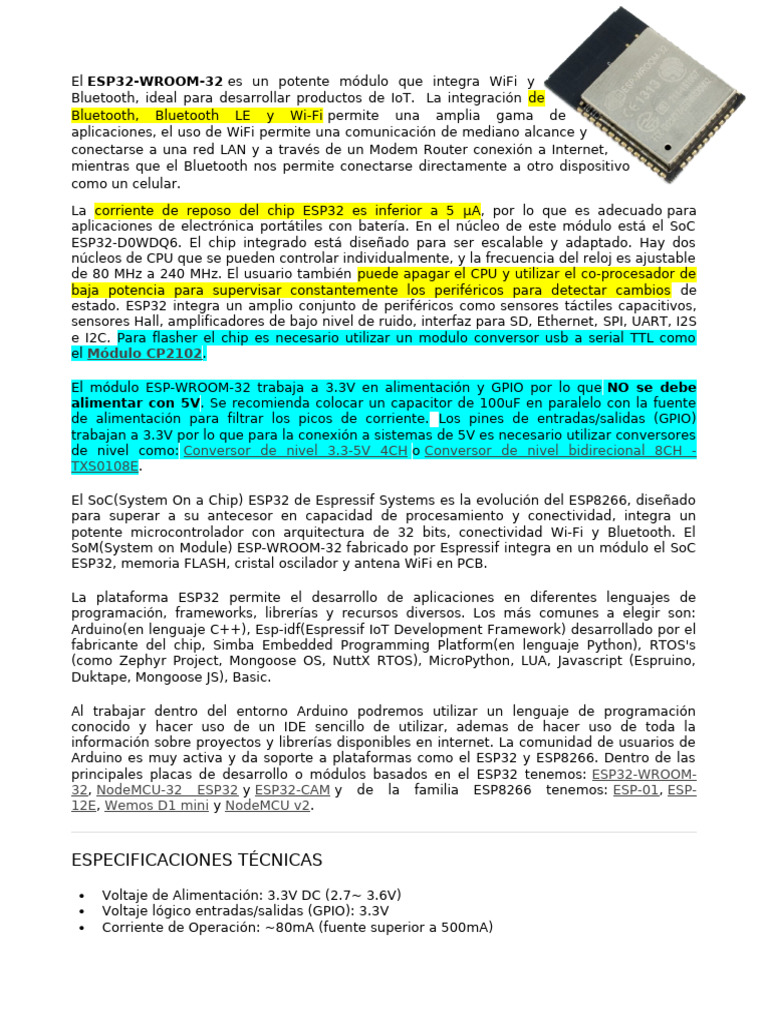 El ESP32-WROOM-32 es un potente módulo que integra WiFi y Bluetooth, ideal para desarrollar productos de IoT. La integración de Bluetooth, Bluetooth LE y Wi-Fi permite una amplia gama de aplicaciones, el uso de WiFi permite una comunicación de mediano alcance y conectarse a una red LAN y a través de un Modem Router conexión a Internet, mientras que el Bluetooth nos permite conectarse directamente a otro dispositivo como un celular.

La corriente de reposo del chip ESP32 es inferior a 5 μA, por lo que es adecuado para aplicaciones de electrónica portátiles con batería. En el núcleo de este módulo está el SoC ESP32-D0WDQ6. El chip integrado está diseñado para ser escalable y adaptado. Hay dos núcleos de CPU que se pueden controlar individualmente, y la frecuencia del reloj es ajustable de 80 MHz a 240 MHz. El usuario también puede apagar el CPU y utilizar el co-procesador de baja potencia para supervisar constantemente los periféricos para detectar cambios de estado. ESP32 integra un amplio conjunto de periféricos como sensores táctiles capacitivos, sensores Hall, amplificadores de bajo nivel de ruido, interfaz para SD, Ethernet, SPI, UART, I2S e I2C. Para flasher el chip es necesario utilizar un modulo conversor usb a serial TTL como el Módulo CP2102.

El módulo ESP-WROOM-32 trabaja a 3.3V en alimentación y GPIO por lo que NO se debe alimentar con 5V. Se recomienda colocar un capacitor de 100uF en paralelo con la fuente de alimentación para filtrar los picos de corriente. Los pines de entradas/salidas (GPIO) trabajan a 3.3V por lo que para la conexión a sistemas de 5V es necesario utilizar conversores de nivel como: Conversor de nivel 3.3-5V 4CH o Conversor de nivel bidirecional 8CH - TXS0108E.

El SoC(System On a Chip) ESP32 de Espressif Systems es la evolución del ESP8266, diseñado para superar a su antecesor en capacidad de procesamiento y conectividad, integra un potente microcontrolador con arquitectura de 32 bits, conectividad Wi-Fi y Bluetooth. El SoM(System on Module) ESP-WROOM-32 fabricado por Espressif integra en un módulo el SoC ESP32, memoria FLASH, cristal oscilador y antena WiFi en PCB.

La plataforma ESP32 permite el desarrollo de aplicaciones en diferentes lenguajes de programación, frameworks, librerías y recursos diversos. Los más comunes a elegir son: Arduino(en lenguaje C++), Esp-idf(Espressif IoT Development Framework) desarrollado por el fabricante del chip, Simba Embedded Programming Platform(en lenguaje Python), RTOS's (como Zephyr Project, Mongoose OS, NuttX RTOS), MicroPython, LUA, Javascript (Espruino, Duktape, Mongoose JS), Basic.

Al trabajar dentro del entorno Arduino podremos utilizar un lenguaje de programación conocido y hacer uso de un IDE sencillo de utilizar, ademas de hacer uso de toda la información sobre proyectos y librerías disponibles en internet. La comunidad de usuarios de Arduino es muy activa y da soporte a plataformas como el ESP32 y ESP8266. Dentro de las principales placas de desarrollo o módulos basados en el ESP32 tenemos: ESP32-WROOM-32, NodeMCU-32 ESP32 y ESP32-CAM y de la familia ESP8266 tenemos: ESP-01, ESP-12E, Wemos D1 mini y NodeMCU v2.

ESPECIFICACIONES TÉCNICAS

• Voltaje de Alimentación: 3.3V DC (2.7~ 3.6V)
• Voltaje lógico entradas/salidas (GPIO): 3.3V
• Corriente de Operación: ~80mA (fuente superior a 500mA)